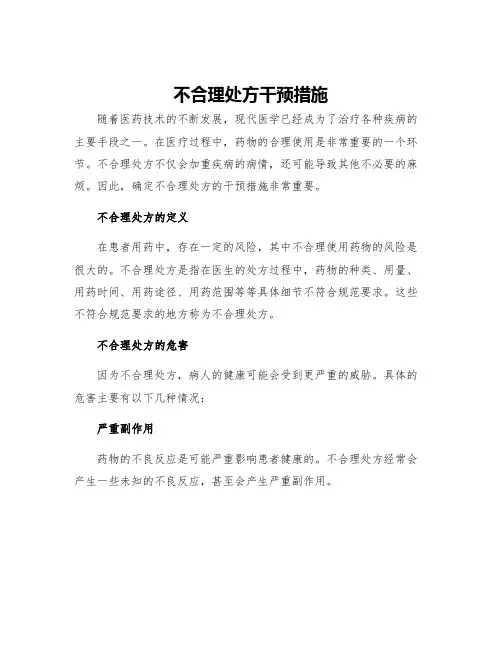 不合理处方干预措施

随着医药技术的不断发展，现代医学已经成为了治疗各种疾病的主要手段之一。在医疗过程中，药物的合理使用是非常重要的一个环节。不合理处方不仅会加重疾病的病情，还可能导致其他不必要的麻烦。因此，确定不合理处方的干预措施非常重要。

不合理处方的定义

在患者用药中，存在一定的风险，其中不合理使用药物的风险是很大的。不合理处方是指在医生的处方过程中，药物的种类、用量、用药时间、用药途径、用药范围等等具体细节不符合规范要求。这些不符合规范要求的地方称为不合理处方。

不合理处方的危害

因为不合理处方，病人的健康可能会受到更严重的威胁。具体的危害主要有以下几种情况：

严重副作用

药物的不良反应是可能严重影响患者健康的。不合理处方经常会产生一些未知的不良反应，甚至会产生严重副作用。